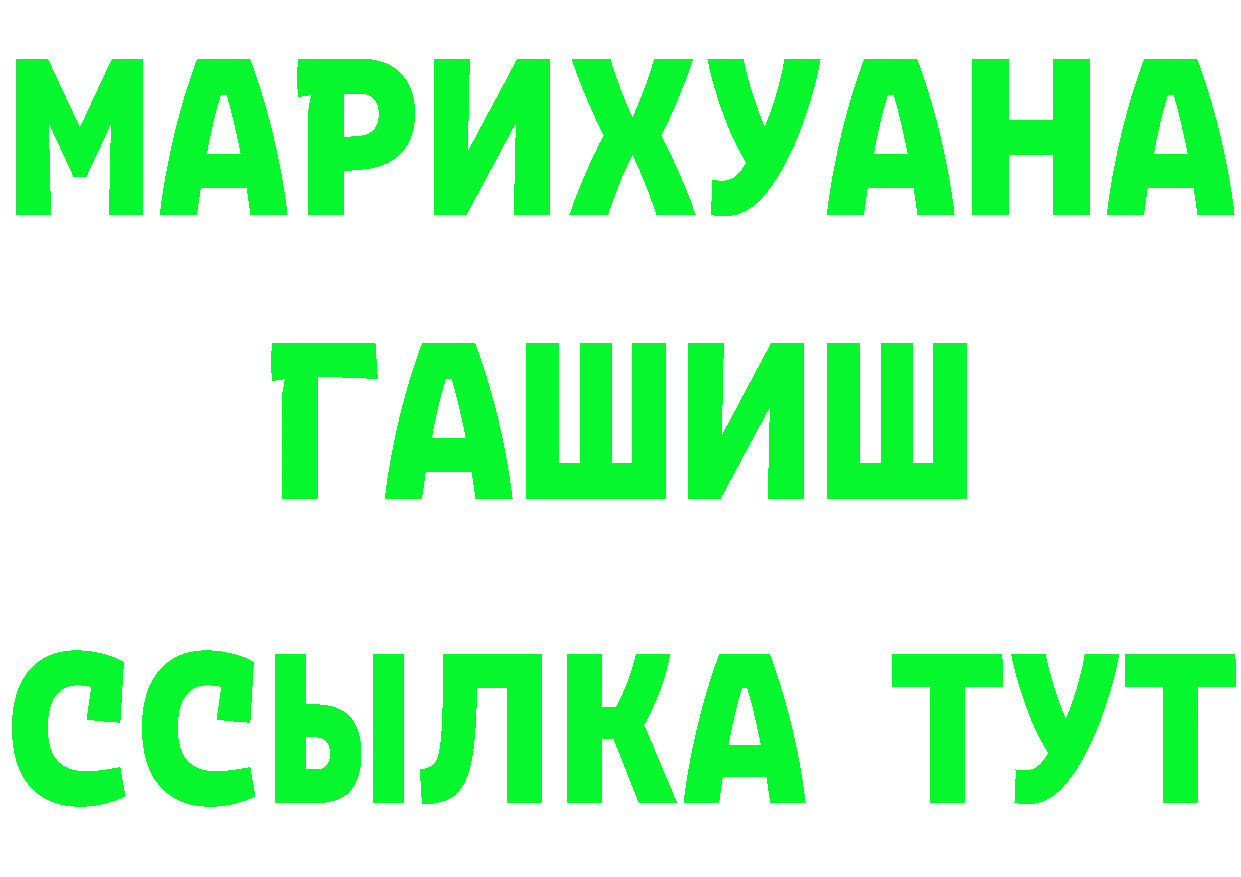 МАРИХУАНА
ГАШИШ
ССЫЛКА ТУТ